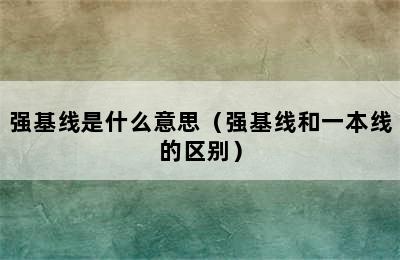 强基线是什么意思（强基线和一本线的区别）